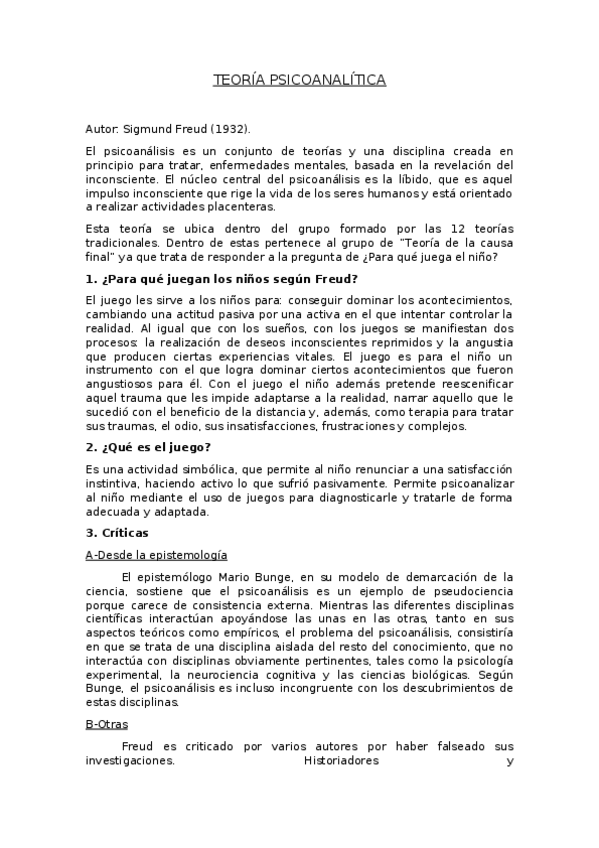 TEORÍA PSICOANALÍTICA

Autor: Sigmund Freud (1932).

El psicoanálisis es un conjunto de teorías y una disciplina creada en principio para tratar, enfermedades mentales, basada en la revelación del inconsciente. El núcleo central del psicoanálisis es la líbido, que es aquel impulso inconsciente que rige la vida de los seres humanos y está orientado a realizar actividades placenteras.

Esta teoría se ubica dentro del grupo formado por las 12 teorías tradicionales. Dentro de estas pertenece al grupo de "Teoría de la causa final" ya que trata de responder a la pregunta de ¿Para qué juega el niño?

1. ¿Para qué juegan los niños según Freud?

El juego les sirve a los niños para: conseguir dominar los acontecimientos, cambiando una actitud pasiva por una activa en el que intentar controlar la realidad. Al igual que con los sueños, con los juegos se manifiestan dos procesos: la realización de deseos inconscientes reprimidos y la angustia que producen ciertas experiencias vitales. El juego es para el niño un instrumento con el que logra dominar ciertos acontecimientos que fueron angustiosos para él. Con el juego el niño además pretende reescenificar aquel trauma que les impide adaptarse a la realidad, narrar aquello que le sucedió con el beneficio de la distancia y, además, como terapia para tratar sus traumas, el odio, sus insatisfacciones, frustraciones y complejos.

2. ¿Qué es el juego?

Es una actividad simbólica, que permite al niño renunciar a una satisfacción instintiva, haciendo activo lo que sufrió pasivamente. Permite psicoanalizar al niño mediante el uso de juegos para diagnosticarle y tratarle de forma adecuada y adaptada.

3. Críticas

A-Desde la epistemología

El epistemólogo Mario Bunge, en su modelo de demarcación de la ciencia, sostiene que el psicoanálisis es un ejemplo de pseudociencia porque carece de consistencia externa. Mientras las diferentes disciplinas científicas interactúan apoyándose las unas en las otras, tanto en sus aspectos teóricos como empíricos, el problema del psicoanálisis, consistiría en que se trata de una disciplina aislada del resto del conocimiento, que no interactúa con disciplinas obviamente pertinentes, tales como la psicología experimental, la neurociencia cognitiva y las ciencias biológicas. Según Bunge, el psicoanálisis es incluso incongruente con los descubrimientos de estas disciplinas.

B-Otras

Freud es criticado por varios autores por haber falseado sus investigaciones. Historiadores y